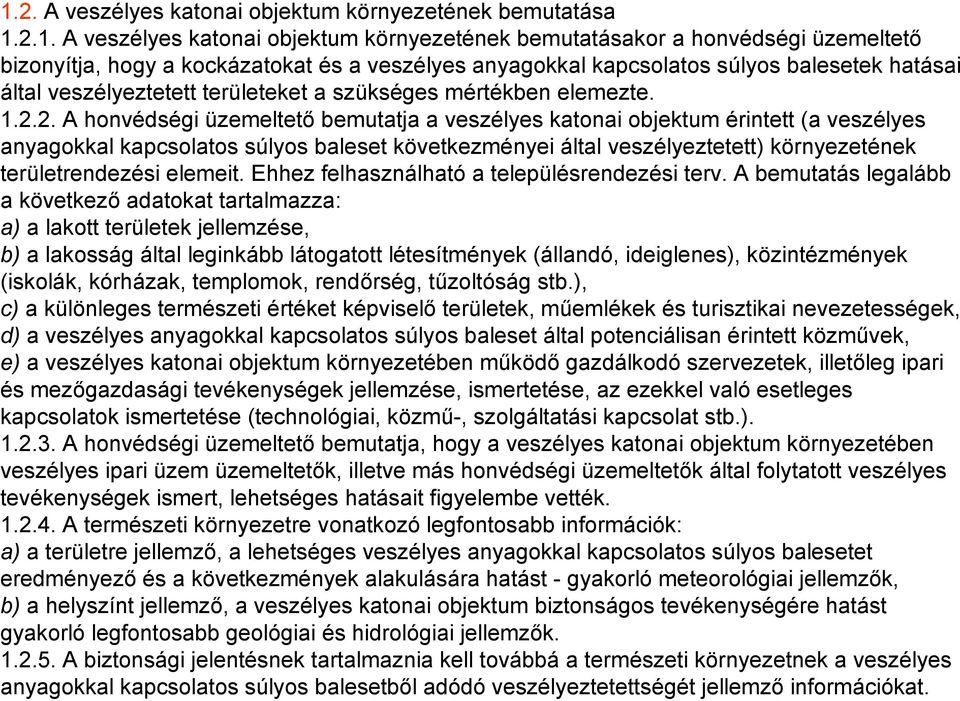 1.2. A veszélyes katonai objektum környezetének bemutatása
1.2.1. A veszélyes katonai objektum környezetének bemutatásakor a honvédségi üzemeltető bizonyítja, hogy a kockázatokat és a veszélyes anyagokkal kapcsolatos súlyos balesetek hatásai által veszélyeztetett területeket a szükséges mértékben elemezte.
1.2.2. A honvédségi üzemeltető bemutatja a veszélyes katonai objektum érintett (a veszélyes anyagokkal kapcsolatos súlyos baleset következményei által veszélyeztetett) környezetének területrendezési elemeit. Ehhez felhasználható a településrendezési terv. A bemutatás legalább a következő adatokat tartalmazza:
a) a lakott területek jellemzése,
b) a lakosság által leginkább látogatott létesítmények (állandó, ideiglenes), közintézmények (iskolák, kórházak, templomok, rendőrség, tűzoltóság stb.),
c) a különleges természeti értéket képviselő területek, műemlékek és turisztikai nevezetességek,
d) a veszélyes anyagokkal kapcsolatos súlyos baleset által potenciálisan érintett közművek,
e) a veszélyes katonai objektum környezetében működő gazdálkodó szervezetek, illetőleg ipari és mezőgazdasági tevékenységek jellemzése, ismertetése, az ezekkel való esetleges kapcsolatok ismertetése (technológiai, közmű-, szolgáltatási kapcsolat stb.).
1.2.3. A honvédségi üzemeltető bemutatja, hogy a veszélyes katonai objektum környezetében veszélyes ipari üzem üzemeltetők, illetve más honvédségi üzemeltetők által folytatott veszélyes tevékenységek ismert, lehetséges hatásait figyelembe vették.
1.2.4. A természeti környezetre vonatkozó legfontosabb információk:
a) a területre jellemző, a lehetséges veszélyes anyagokkal kapcsolatos súlyos balesetet eredményező és a következmények alakulására hatást - gyakorló meteorológiai jellemzők,
b) a helyszínt jellemző, a veszélyes katonai objektum biztonságos tevékenységére hatást gyakorló legfontosabb geológiai és hidrológiai jellemzők.
1.2.5. A biztonsági jelentésnek tartalmaznia kell továbbá a természeti környezetnek a veszélyes anyagokkal kapcsolatos súlyos balesetből adódó veszélyeztetettségét jellemző információkat.